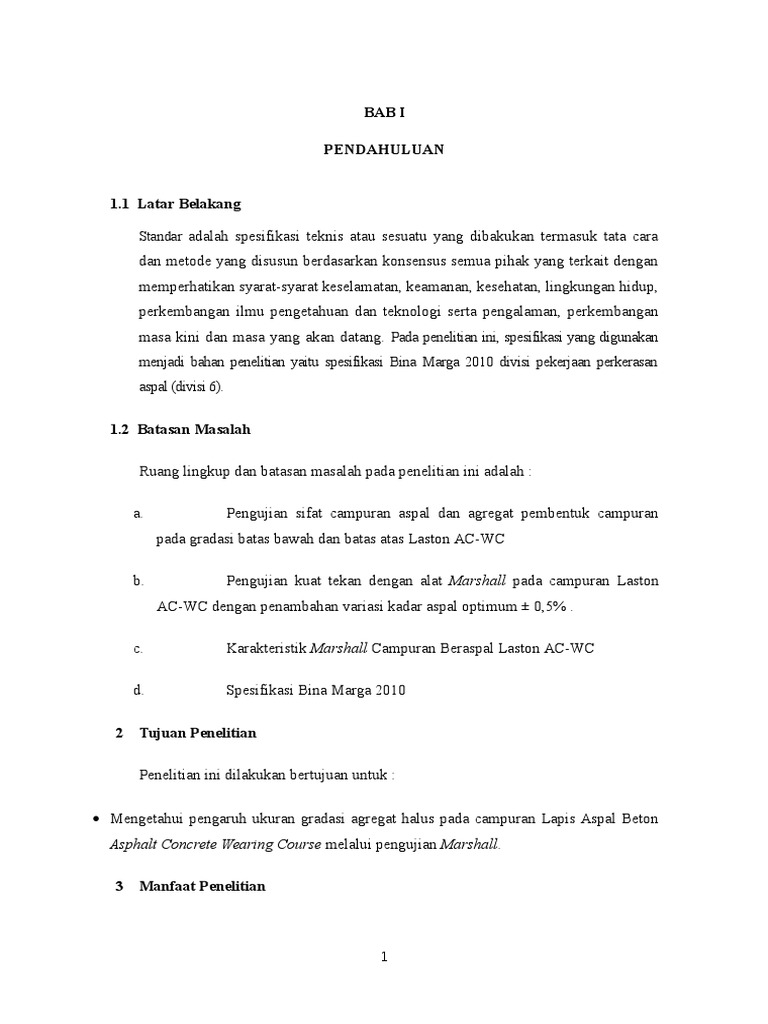 BAB I

PENDAHULUAN

1.1 Latar Belakang

Standar adalah spesifikasi teknis atau sesuatu yang dibakukan termasuk tata cara dan metode yang disusun berdasarkan konsensus semua pihak yang terkait dengan memperhatikan syarat-syarat keselamatan, keamanan, kesehatan, lingkungan hidup, perkembangan ilmu pengetahuan dan teknologi serta pengalaman, perkembangan masa kini dan masa yang akan datang. Pada penelitian ini, spesifikasi yang digunakan menjadi bahan penelitian yaitu spesifikasi Bina Marga 2010 divisi pekerjaan perkerasan aspal (divisi 6).

1.2 Batasan Masalah

Ruang lingkup dan batasan masalah pada penelitian ini adalah :

a. Pengujian sifat campuran aspal dan agregat pembentuk campuran pada gradasi batas bawah dan batas atas Laston AC-WC

b. Pengujian kuat tekan dengan alat Marshall pada campuran Laston AC-WC dengan penambahan variasi kadar aspal optimum ± 0,5% .

c. Karakteristik Marshall Campuran Beraspal Laston AC-WC

d. Spesifikasi Bina Marga 2010

2 Tujuan Penelitian

Penelitian ini dilakukan bertujuan untuk :

• Mengetahui pengaruh ukuran gradasi agregat halus pada campuran Lapis Aspal Beton Asphalt Concrete Wearing Course melalui pengujian Marshall.

3 Manfaat Penelitian

1